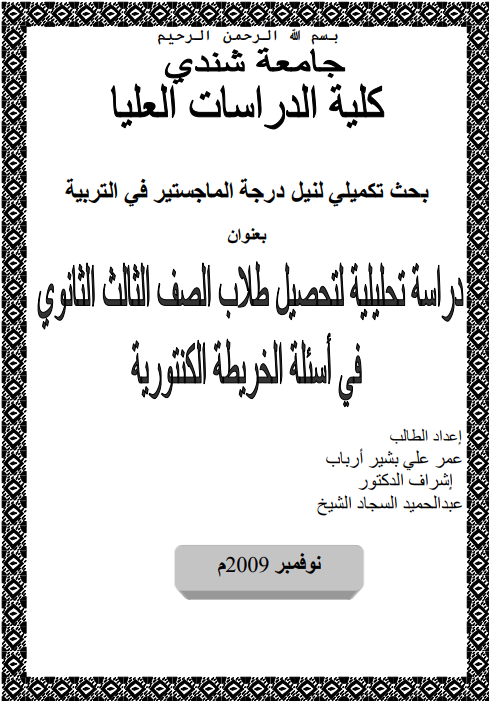 بسم الله الرحمن الرحيم

جامعة شندي
كلية الدراسات العليا

بحث تكميلي لنيل درجة الماجستير في التربية

بعنوان

دراسة تحليلية لتحصيل طلاب الصف الثالث الثانوي في أسئلة الخريطة الكنتورية

إعداد الطالب
عمر علي بشير أرباب
إشراف الدكتور
عبدالحميد السجاد الشيخ

نوفمبر 2009م